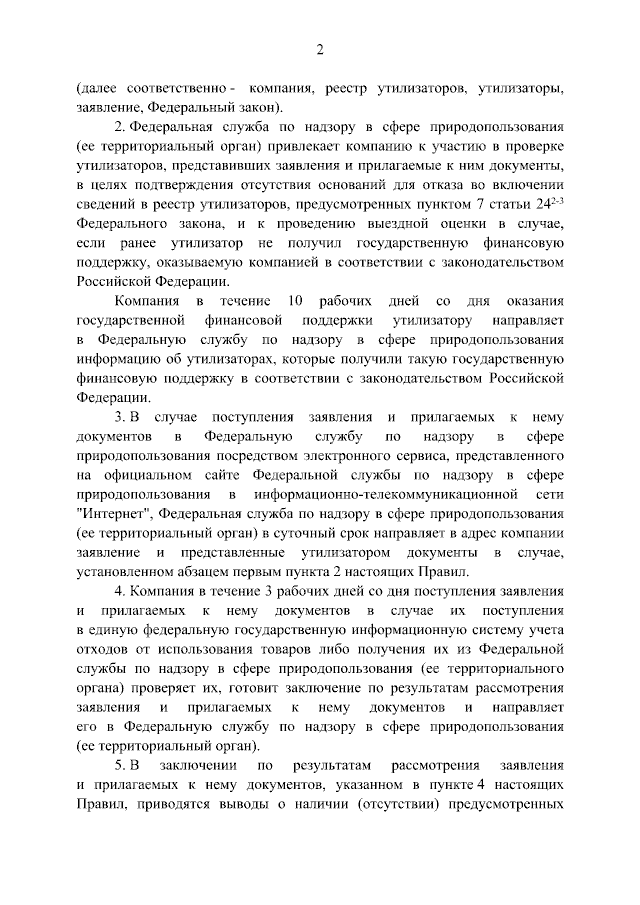 2

(далее соответственно - компания, реестр утилизаторов, утилизаторы, заявление, Федеральный закон).

2. Федеральная служба по надзору в сфере природопользования (ее территориальный орган) привлекает компанию к участию в проверке утилизаторов, представивших заявления и прилагаемые к ним документы, в целях подтверждения отсутствия оснований для отказа во включении сведений в реестр утилизаторов, предусмотренных пунктом 7 статьи $24^{2-3}$ Федерального закона, и к проведению выездной оценки в случае, если ранее утилизатор не получил государственную финансовую поддержку, оказываемую компанией в соответствии с законодательством Российской Федерации.

Компания в течение 10 рабочих дней со дня оказания государственной финансовой поддержки утилизатору направляет в Федеральную службу по надзору в сфере природопользования информацию об утилизаторах, которые получили такую государственную финансовую поддержку в соответствии с законодательством Российской Федерации.

3. В случае поступления заявления и прилагаемых к нему документов в Федеральную службу по надзору в сфере природопользования посредством электронного сервиса, представленного на официальном сайте Федеральной службы по надзору в сфере природопользования в информационно-телекоммуникационной сети "Интернет", Федеральная служба по надзору в сфере природопользования (ее территориальный орган) в суточный срок направляет в адрес компании заявление и представленные утилизатором документы в случае, установленном абзацем первым пункта 2 настоящих Правил.

4. Компания в течение 3 рабочих дней со дня поступления заявления и прилагаемых к нему документов в случае их поступления в единую федеральную государственную информационную систему учета отходов от использования товаров либо получения их из Федеральной службы по надзору в сфере природопользования (ее территориального органа) проверяет их, готовит заключение по результатам рассмотрения заявления и прилагаемых к нему документов и направляет его в Федеральную службу по надзору в сфере природопользования (ее территориальный орган).

5. В заключении по результатам рассмотрения заявления и прилагаемых к нему документов, указанном в пункте 4 настоящих Правил, приводятся выводы о наличии (отсутствии) предусмотренных